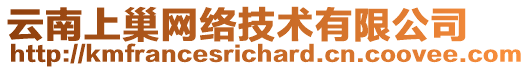 云南上巢网络技术有限公司
http://kmfrancesrichard.cn.coovee.com